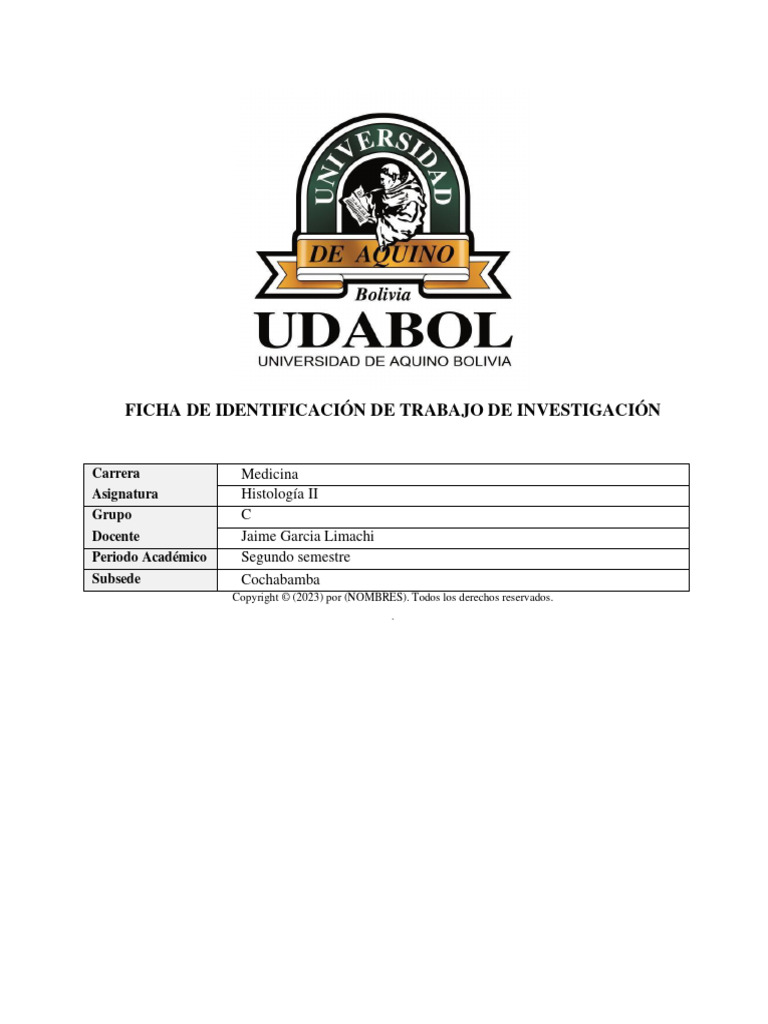 UNIVERSIDAD
DE AQUINO
Bolivia
UDABOL
UNIVERSIDAD DE AQUINO BOLIVIA

FICHA DE IDENTIFICACIÓN DE TRABAJO DE INVESTIGACIÓN

| Carrera | Medicina |
|---|---|
| Asignatura | Histología II |
| Grupo | C |
| Docente | Jaime Garcia Limachi |
| Periodo Académico | Segundo semestre |
| Subsede | Cochabamba |

Copyright © (2023) por (NOMBRES). Todos los derechos reservados.
.